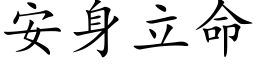 安身立命